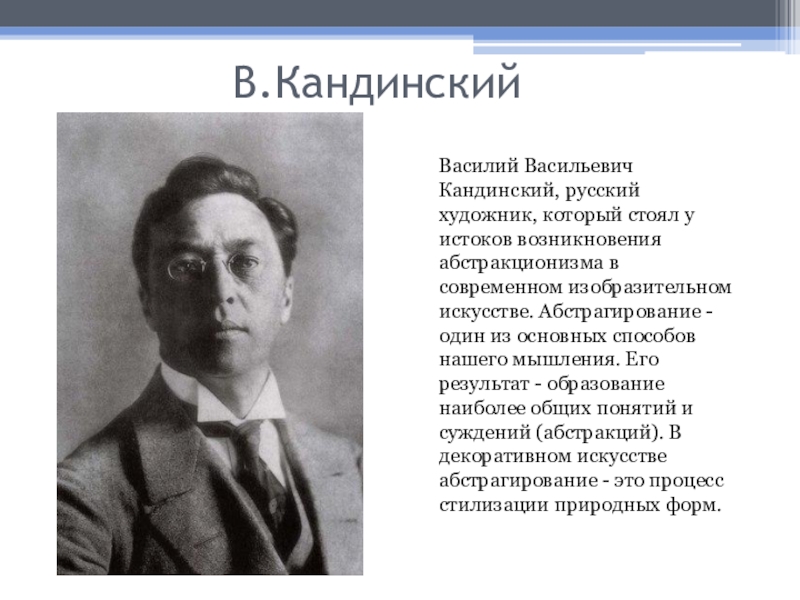 В.Кандинский

Василий Васильевич Кандинский, русский художник, который стоял у истоков возникновения абстракционизма в современном изобразительном искусстве. Абстрагирование - один из основных способов нашего мышления. Его результат - образование наиболее общих понятий и суждений (абстракций). В декоративном искусстве абстрагирование - это процесс стилизации природных форм.